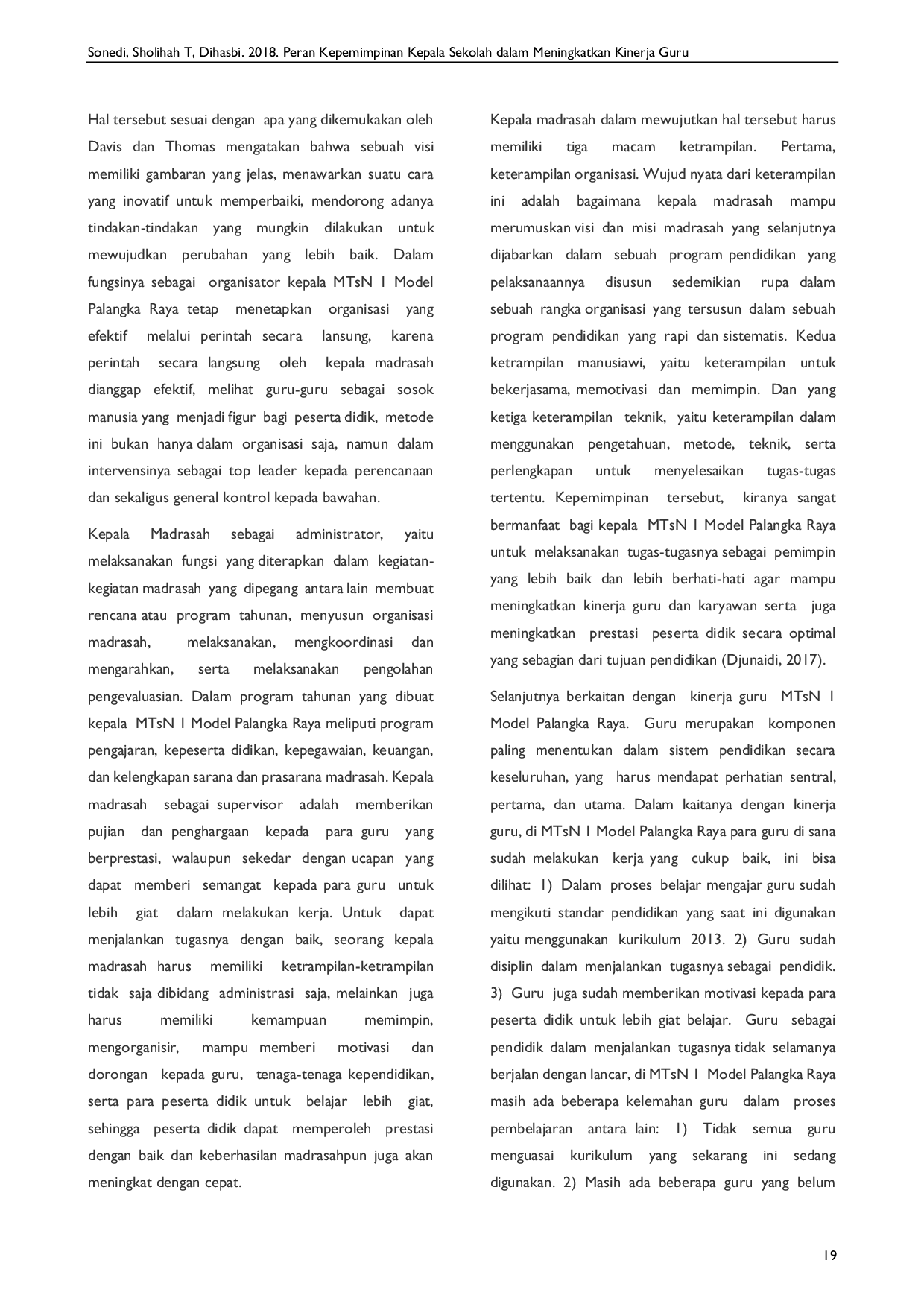 Sonedi, Sholihah T, Dihasbi. 2018. Peran Kepemimpinan Kepala Sekolah dalam Meningkatkan Kinerja Guru

Hal tersebut sesuai dengan apa yang dikemukakan oleh Davis dan Thomas mengatakan bahwa sebuah visi memiliki gambaran yang jelas, menawarkan suatu cara yang inovatif untuk memperbaiki, mendorong adanya tindakan-tindakan yang mungkin dilakukan untuk mewujudkan perubahan yang lebih baik. Dalam fungsinya sebagai organisator kepala MTsN 1 Model Palangka Raya tetap menetapkan organisasi yang efektif melalui perintah secara lansung, karena perintah secara langsung oleh kepala madrasah dianggap efektif, melihat guru-guru sebagai sosok manusia yang menjadi figur bagi peserta didik, metode ini bukan hanya dalam organisasi saja, namun dalam intervensinya sebagai top leader kepada perencanaan dan sekaligus general kontrol kepada bawahan.

Kepala Madrasah sebagai administrator, yaitu melaksanakan fungsi yang diterapkan dalam kegiatan-kegiatan madrasah yang dipegang antara lain membuat rencana atau program tahunan, menyusun organisasi madrasah, melaksanakan, mengkoordinasi dan mengarahkan, serta melaksanakan pengolahan pengevaluasian. Dalam program tahunan yang dibuat kepala MTsN 1 Model Palangka Raya meliputi program pengajaran, kepeserta didikan, kepegawaian, keuangan, dan kelengkapan sarana dan prasarana madrasah. Kepala madrasah sebagai supervisor adalah memberikan pujian dan penghargaan kepada para guru yang berprestasi, walaupun sekedar dengan ucapan yang dapat memberi semangat kepada para guru untuk lebih giat dalam melakukan kerja. Untuk dapat menjalankan tugasnya dengan baik, seorang kepala madrasah harus memiliki ketrampilan-ketrampilan tidak saja dibidang administrasi saja, melainkan juga harus memiliki kemampuan memimpin, mengorganisir, mampu memberi motivasi dan dorongan kepada guru, tenaga-tenaga kependidikan, serta para peserta didik untuk belajar lebih giat, sehingga peserta didik dapat memperoleh prestasi dengan baik dan keberhasilan madrasahpun juga akan meningkat dengan cepat.

Kepala madrasah dalam mewujutkan hal tersebut harus memiliki tiga macam ketrampilan. Pertama, keterampilan organisasi. Wujud nyata dari keterampilan ini adalah bagaimana kepala madrasah mampu merumuskan visi dan misi madrasah yang selanjutnya dijabarkan dalam sebuah program pendidikan yang pelaksanaannya disusun sedemikian rupa dalam sebuah rangka organisasi yang tersusun dalam sebuah program pendidikan yang rapi dan sistematis. Kedua ketrampilan manusiawi, yaitu keterampilan untuk bekerjasama, memotivasi dan memimpin. Dan yang ketiga keterampilan teknik, yaitu keterampilan dalam menggunakan pengetahuan, metode, teknik, serta perlengkapan untuk menyelesaikan tugas-tugas tertentu. Kepemimpinan tersebut, kiranya sangat bermanfaat bagi kepala MTsN 1 Model Palangka Raya untuk melaksanakan tugas-tugasnya sebagai pemimpin yang lebih baik dan lebih berhati-hati agar mampu meningkatkan kinerja guru dan karyawan serta juga meningkatkan prestasi peserta didik secara optimal yang sebagian dari tujuan pendidikan (Djunaidi, 2017).

Selanjutnya berkaitan dengan kinerja guru MTsN 1 Model Palangka Raya. Guru merupakan komponen paling menentukan dalam sistem pendidikan secara keseluruhan, yang harus mendapat perhatian sentral, pertama, dan utama. Dalam kaitanya dengan kinerja guru, di MTsN 1 Model Palangka Raya para guru di sana sudah melakukan kerja yang cukup baik, ini bisa dilihat: 1) Dalam proses belajar mengajar guru sudah mengikuti standar pendidikan yang saat ini digunakan yaitu menggunakan kurikulum 2013. 2) Guru sudah disiplin dalam menjalankan tugasnya sebagai pendidik. 3) Guru juga sudah memberikan motivasi kepada para peserta didik untuk lebih giat belajar. Guru sebagai pendidik dalam menjalankan tugasnya tidak selamanya berjalan dengan lancar, di MTsN 1 Model Palangka Raya masih ada beberapa kelemahan guru dalam proses pembelajaran antara lain: 1) Tidak semua guru menguasai kurikulum yang sekarang ini sedang digunakan. 2) Masih ada beberapa guru yang belum

19